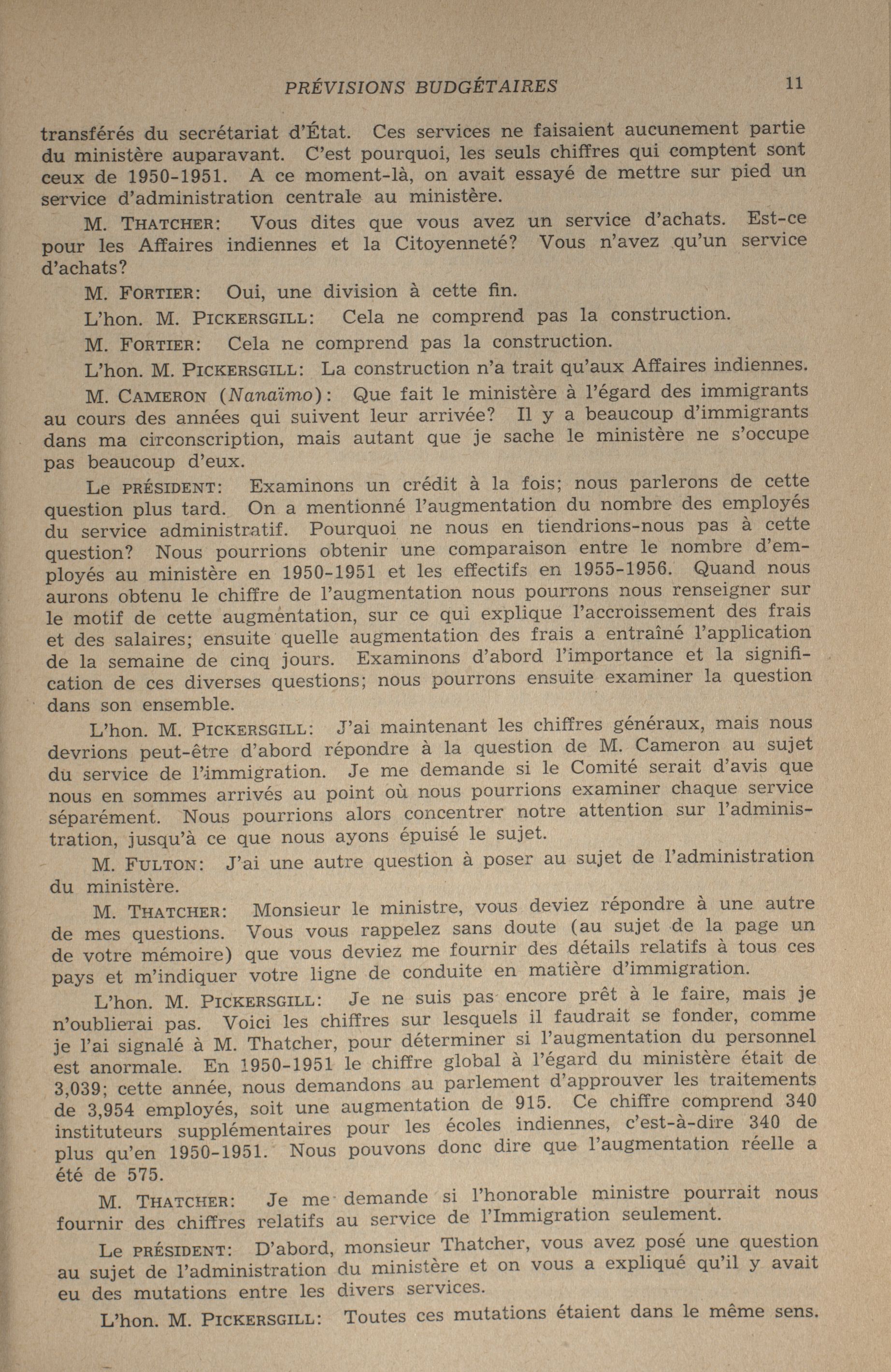 PRÉVISIONS BUDGÉTAIRES 11

transférés du secrétariat d'État. Ces services ne faisaient aucunement partie du ministère auparavant. C'est pourquoi, les seuls chiffres qui comptent sont ceux de 1950-1951. A ce moment-là, on avait essayé de mettre sur pied un service d'administration centrale au ministère.

M. THATCHER: Vous dites que vous avez un service d'achats. Est-ce pour les Affaires indiennes et la Citoyenneté? Vous n'avez qu'un service d'achats?

M. FORTIER: Oui, une division à cette fin.

L'hon. M. PICKERSGILL: Cela ne comprend pas la construction.

M. FORTIER: Cela ne comprend pas la construction.

L'hon. M. PICKERSGILL: La construction n'a trait qu'aux Affaires indiennes.

M. CAMERON (Nanaïmo): Que fait le ministère à l'égard des immigrants au cours des années qui suivent leur arrivée? Il y a beaucoup d'immigrants dans ma circonscription, mais autant que je sache le ministère ne s'occupe pas beaucoup d'eux.

Le PRÉSIDENT: Examinons un crédit à la fois; nous parlerons de cette question plus tard. On a mentionné l'augmentation du nombre des employés du service administratif. Pourquoi ne nous en tiendrions-nous pas à cette question? Nous pourrions obtenir une comparaison entre le nombre d'employés au ministère en 1950-1951 et les effectifs en 1955-1956. Quand nous aurons obtenu le chiffre de l'augmentation nous pourrons nous renseigner sur le motif de cette augmentation, sur ce qui explique l'accroissement des frais et des salaires; ensuite quelle augmentation des frais a entraîné l'application de la semaine de cinq jours. Examinons d'abord l'importance et la signification de ces diverses questions; nous pourrons ensuite examiner la question dans son ensemble.

L'hon. M. PICKERSGILL: J'ai maintenant les chiffres généraux, mais nous devrions peut-être d'abord répondre à la question de M. Cameron au sujet du service de l'immigration. Je me demande si le Comité serait d'avis que nous en sommes arrivés au point où nous pourrions examiner chaque service séparément. Nous pourrions alors concentrer notre attention sur l'administration, jusqu'à ce que nous ayons épuisé le sujet.

M. FULTON: J'ai une autre question à poser au sujet de l'administration du ministère.

M. THATCHER: Monsieur le ministre, vous deviez répondre à une autre de mes questions. Vous vous rappelez sans doute (au sujet de la page un de votre mémoire) que vous deviez me fournir des détails relatifs à tous ces pays et m'indiquer votre ligne de conduite en matière d'immigration.

L'hon. M. PICKERSGILL: Je ne suis pas encore prêt à le faire, mais je n'oublierai pas. Voici les chiffres sur lesquels il faudrait se fonder, comme je l'ai signalé à M. Thatcher, pour déterminer si l'augmentation du personnel est anormale. En 1950-1951 le chiffre global à l'égard du ministère était de 3,039; cette année, nous demandons au parlement d'approuver les traitements de 3,954 employés, soit une augmentation de 915. Ce chiffre comprend 340 instituteurs supplémentaires pour les écoles indiennes, c'est-à-dire 340 de plus qu'en 1950-1951. Nous pouvons donc dire que l'augmentation réelle a été de 575.

M. THATCHER: Je me demande si l'honorable ministre pourrait nous fournir des chiffres relatifs au service de l'Immigration seulement.

Le PRÉSIDENT: D'abord, monsieur Thatcher, vous avez posé une question au sujet de l'administration du ministère et on vous a expliqué qu'il y avait eu des mutations entre les divers services.

L'hon. M. PICKERSGILL: Toutes ces mutations étaient dans le même sens.